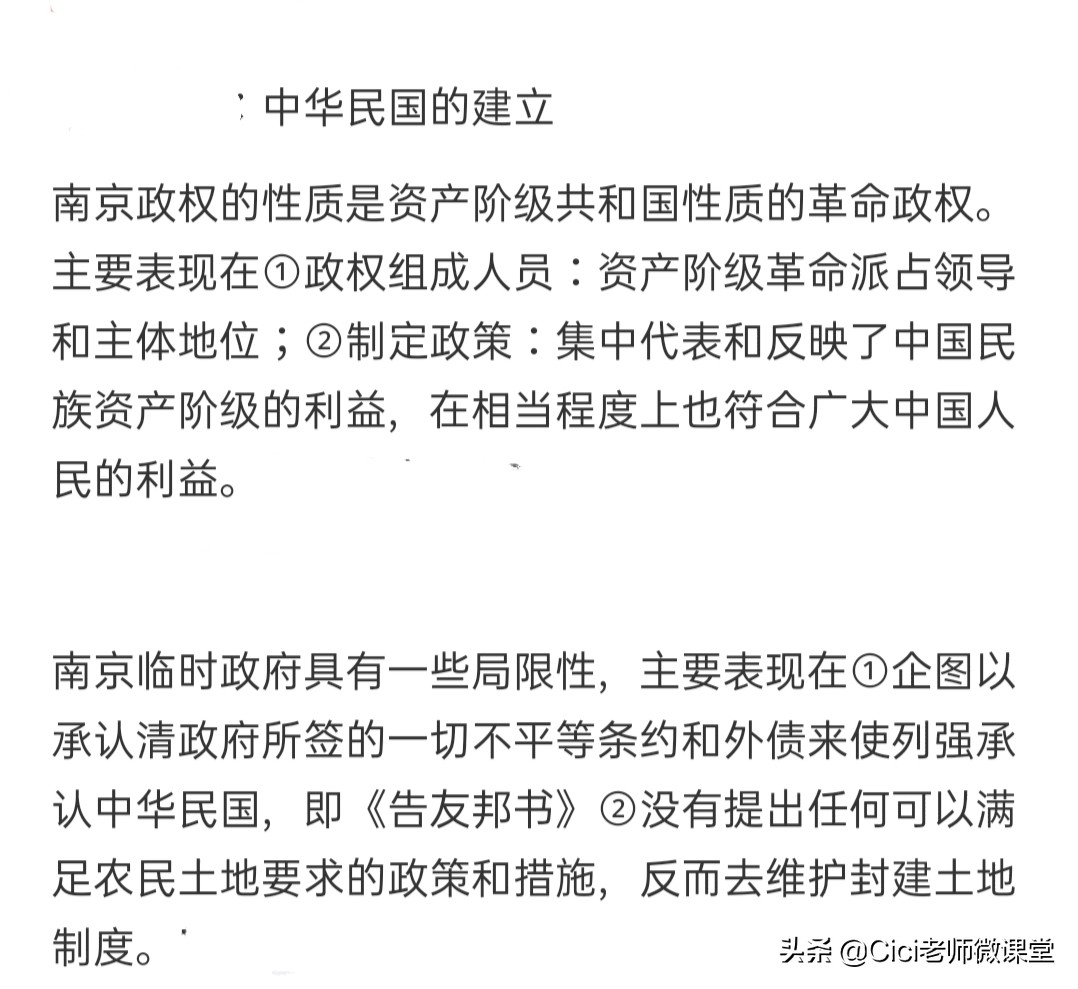 中华民国的建立

南京政权的性质是资产阶级共和国性质的革命政权。主要表现在①政权组成人员：资产阶级革命派占领导和主体地位；②制定政策：集中代表和反映了中国民族资产阶级的利益，在相当程度上也符合广大中国人民的利益。

南京临时政府具有一些局限性，主要表现在①企图以承认清政府所签的一切不平等条约和外债来使列强承认中华民国，即《告友邦书》②没有提出任何可以满足农民土地要求的政策和措施，反而去维护封建土地制度。

头条 @Cici老师微课堂